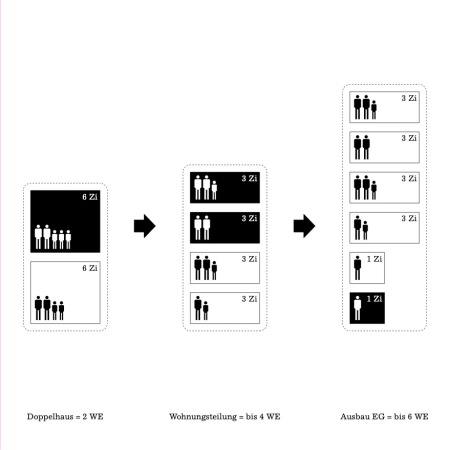 6 Zi

6 Zi

3 Zi

3 Zi

3 Zi

3 Zi

3 Zi

3 Zi

3 Zi

3 Zi

1 Zi

1 Zi

Doppelhaus = 2 WE

Wohnungsteilung = bis 4 WE

Ausbau EG = bis 6 WE